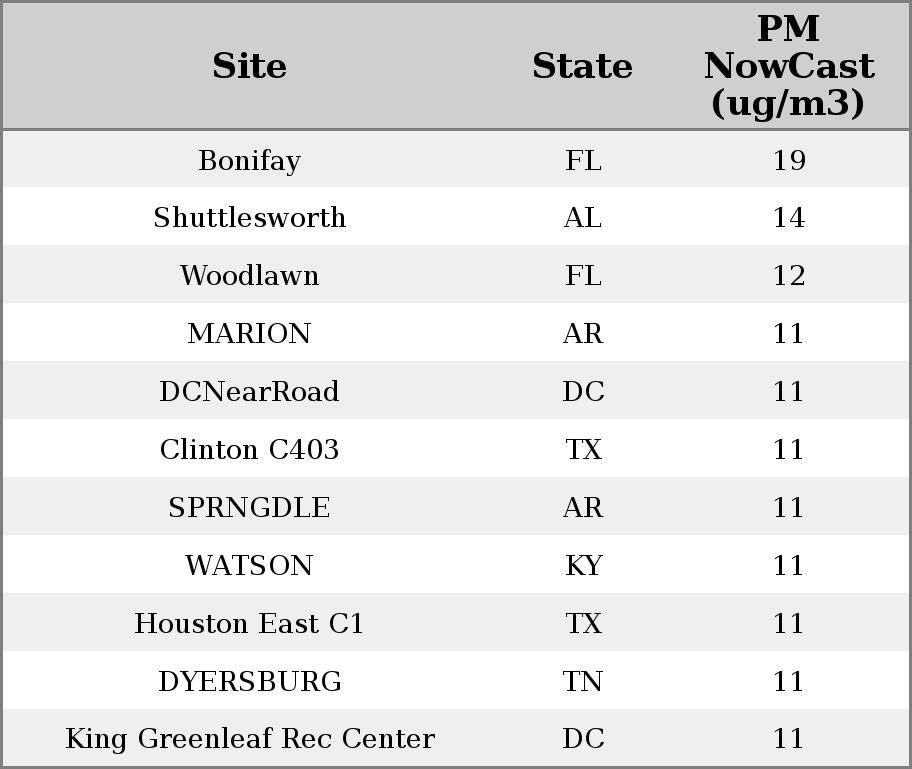 | Site | State | PM NowCast (ug/m3) |
|---|---|---|
| Bonifay | FL | 19 |
| Shuttlesworth | AL | 14 |
| Woodlawn | FL | 12 |
| MARION | AR | 11 |
| DCNearRoad | DC | 11 |
| Clinton C403 | TX | 11 |
| SPRNGDLE | AR | 11 |
| WATSON | KY | 11 |
| Houston East C1 | TX | 11 |
| DYERSBURG | TN | 11 |
| King Greenleaf Rec Center | DC | 11 |